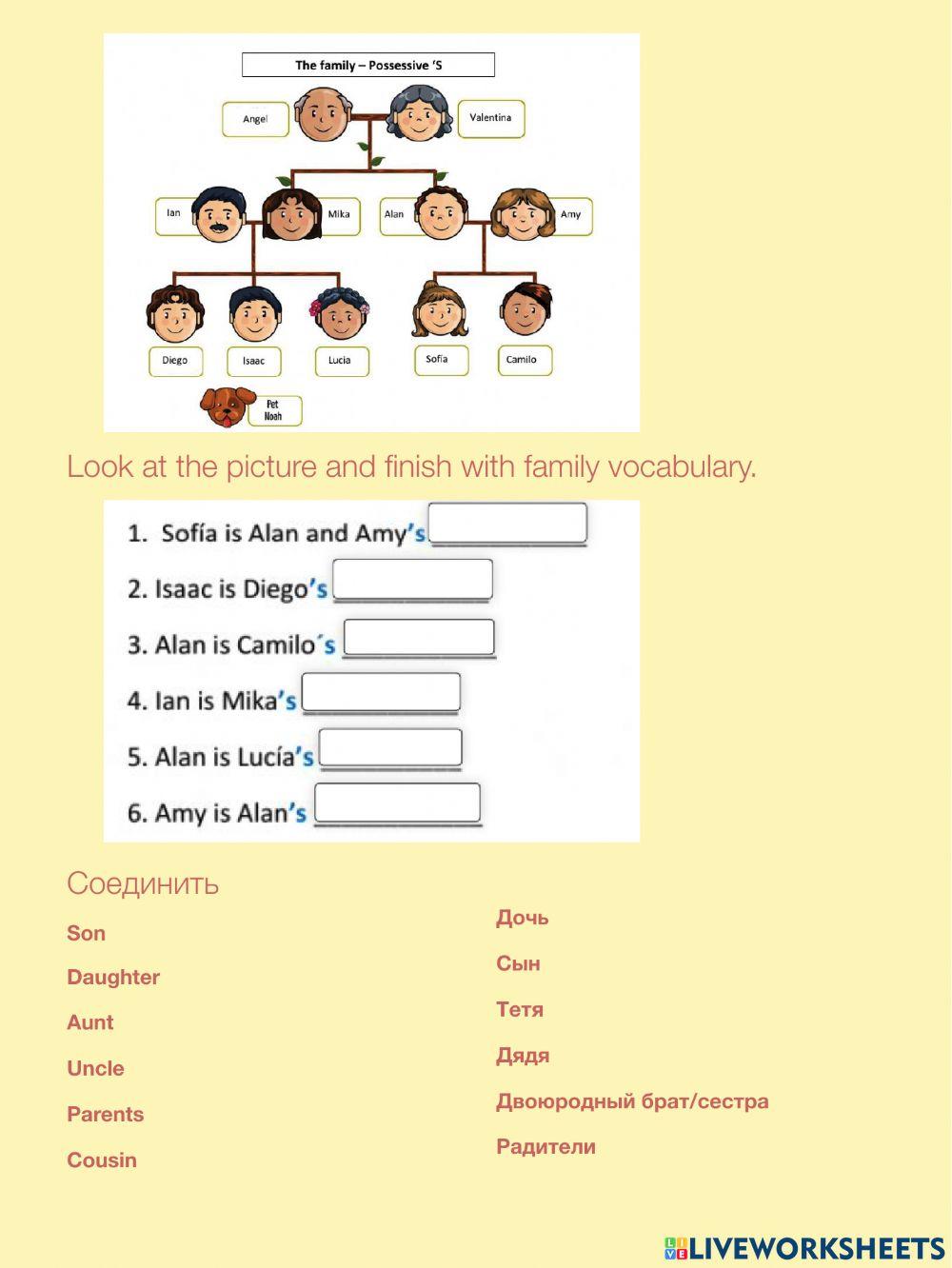 The family – Possessive 'S

Angel

Valentina

Ian

Mika

Alan

Amy

Diego

Isaac

Lucia

Sofia

Camilo

Pet Noah

Look at the picture and finish with family vocabulary.

1. Sofía is Alan and Amy's

2. Isaac is Diego's

3. Alan is Camilo´s

4. Ian is Mika's

5. Alan is Lucía's

6. Amy is Alan's

Соединить

Son

Daughter

Aunt

Uncle

Parents

Cousin

Дочь

Сын

Тетя

Дядя

Двоюродный брат/сестра

Радители

LIVEWORKSHEETS